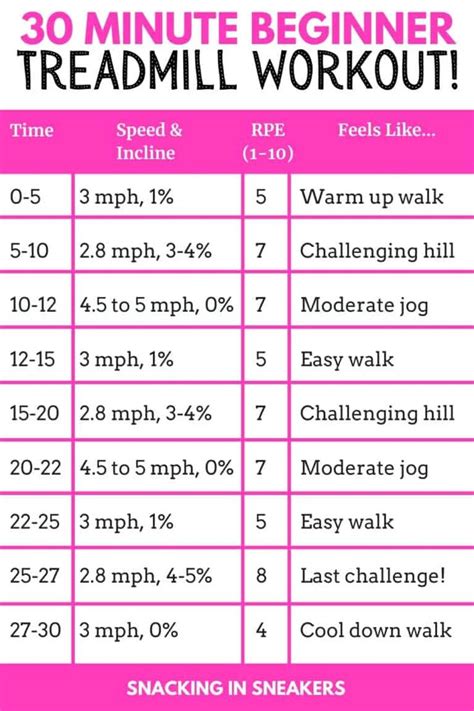 30 MINUTE BEGINNER
TREADMILL WORKOUT!

| Time | Speed & Incline | RPE (1-10) | Feels Like... |
|---|---|---|---|
| 0-5 | 3 mph, 1% | 5 | Warm up walk |
| 5-10 | 2.8 mph, 3-4% | 7 | Challenging hill |
| 10-12 | 4.5 to 5 mph, 0% | 7 | Moderate jog |
| 12-15 | 3 mph, 1% | 5 | Easy walk |
| 15-20 | 2.8 mph, 3-4% | 7 | Challenging hill |
| 20-22 | 4.5 to 5 mph, 0% | 7 | Moderate jog |
| 22-25 | 3 mph, 1% | 5 | Easy walk |
| 25-27 | 2.8 mph, 4-5% | 8 | Last challenge! |
| 27-30 | 3 mph, 0% | 4 | Cool down walk |

SNACKING IN SNEAKERS